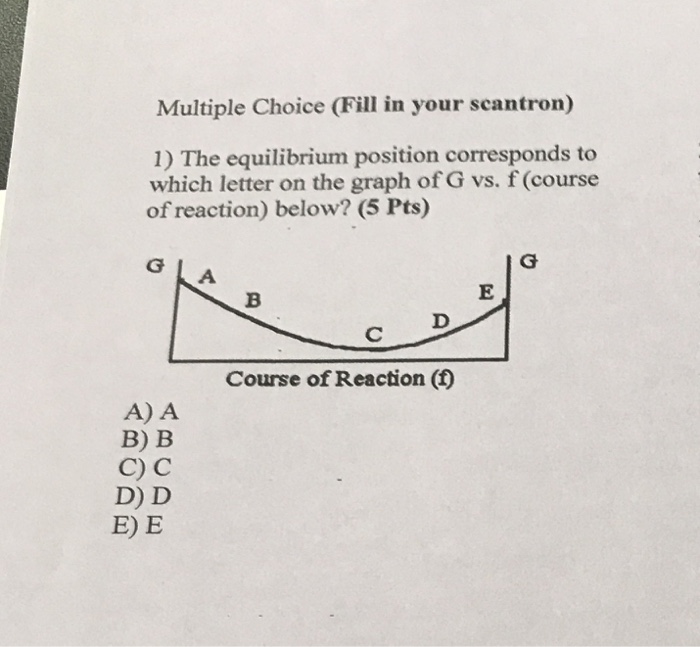 Multiple Choice (Fill in your scantron)

1) The equilibrium position corresponds to which letter on the graph of G vs. f (course of reaction) below? (5 Pts)

G
A
B
C
D
E
G
Course of Reaction (f)

A) A
B) B
C) C
D) D
E) E